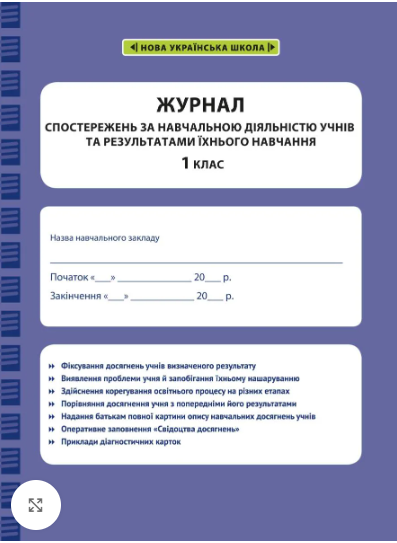 НОВА УКРАЇНСЬКА ШКОЛА

ЖУРНАЛ
СПОСТЕРЕЖЕНЬ ЗА НАВЧАЛЬНОЮ ДІЯЛЬНІСТЮ УЧНІВ ТА РЕЗУЛЬТАТАМИ ЇХНЬОГО НАВЧАННЯ
1 КЛАС

Назва навчального закладу

Початок «___» ______________ 20___ р.
Закінчення «___» ______________ 20___ р.

Фіксування досягнень учнів визначеного результату
Виявлення проблеми учня й запобігання їхньому нашаруванню
Здійснення корегування освітнього процесу на різних етапах
Порівняння досягнення учня з попередніми його результатами
Надання батькам повної картини опису навчальних досягнень учнів
Оперативне заповнення «Свідоцтва досягнень»
Приклади діагностичних карток